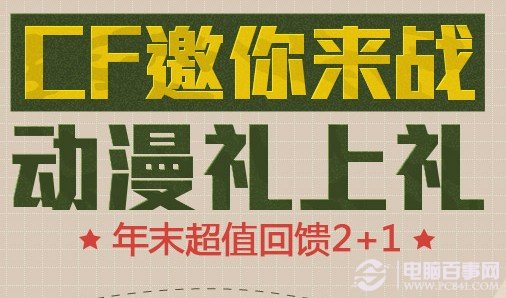 CF邀你来战

动漫礼上礼

★ 年末超值回馈2+1 ★

电脑百事网
WWW.PC841.COM